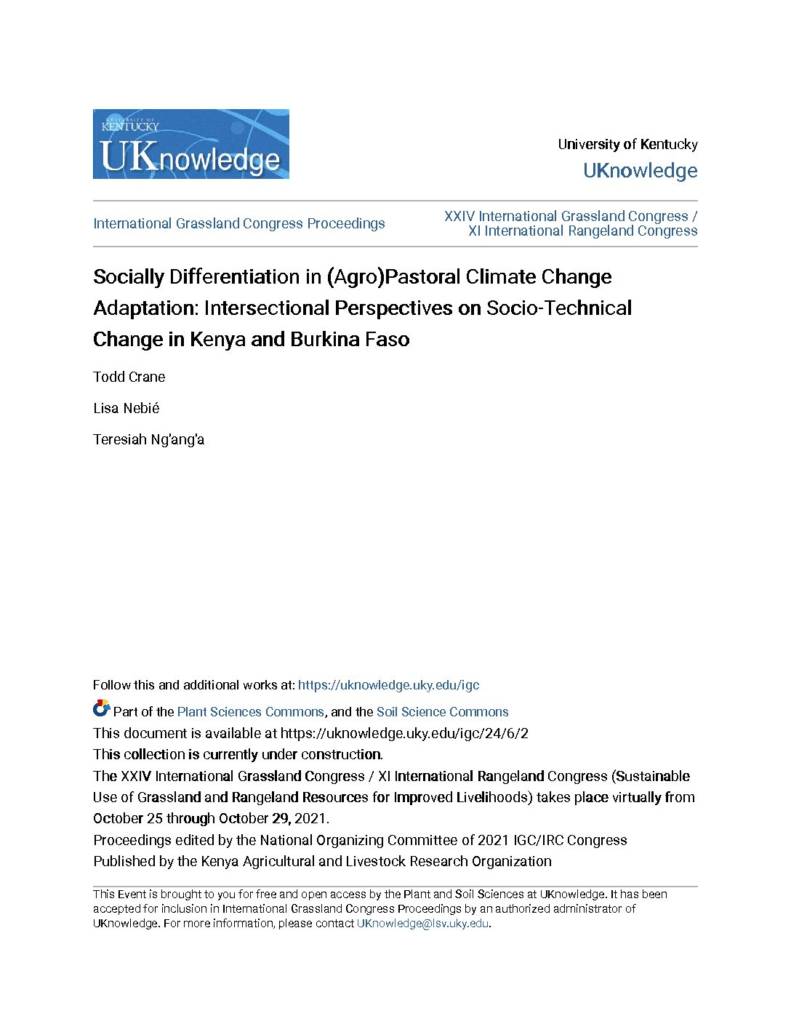 UNIVERSITY OF KENTUCKY
UKnowledge

University of Kentucky
UKnowledge

International Grassland Congress Proceedings

XXIV International Grassland Congress / XI International Rangeland Congress

Socially Differentiation in (Agro)Pastoral Climate Change Adaptation: Intersectional Perspectives on Socio-Technical Change in Kenya and Burkina Faso

Todd Crane

Lisa Nebié

Teresiah Ng'ang'a

Follow this and additional works at: https://uknowledge.uky.edu/igc

Part of the Plant Sciences Commons, and the Soil Science Commons
This document is available at https://uknowledge.uky.edu/igc/24/6/2
This collection is currently under construction.
The XXIV International Grassland Congress / XI International Rangeland Congress (Sustainable Use of Grassland and Rangeland Resources for Improved Livelihoods) takes place virtually from October 25 through October 29, 2021.
Proceedings edited by the National Organizing Committee of 2021 IGC/IRC Congress
Published by the Kenya Agricultural and Livestock Research Organization

This Event is brought to you for free and open access by the Plant and Soil Sciences at UKnowledge. It has been accepted for inclusion in International Grassland Congress Proceedings by an authorized administrator of UKnowledge. For more information, please contact UKnowledge@lsv.uky.edu.